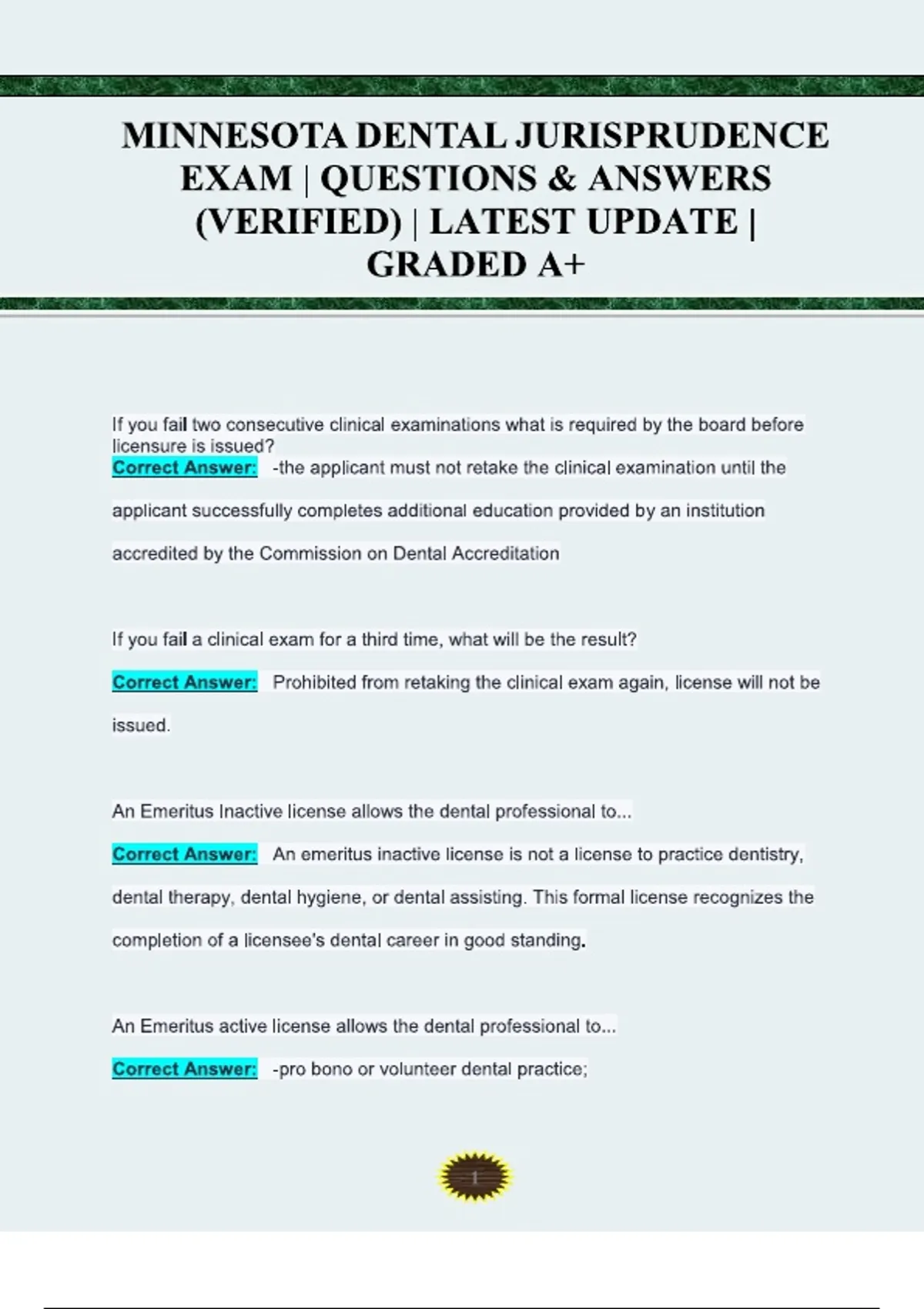 MINNESOTA DENTAL JURISPRUDENCE EXAM | QUESTIONS & ANSWERS (VERIFIED) | LATEST UPDATE | GRADED A+

If you fail two consecutive clinical examinations what is required by the board before licensure is issued?
Correct Answer: -the applicant must not retake the clinical examination until the applicant successfully completes additional education provided by an institution accredited by the Commission on Dental Accreditation

If you fail a clinical exam for a third time, what will be the result?
Correct Answer: Prohibited from retaking the clinical exam again, license will not be issued.

An Emeritus Inactive license allows the dental professional to...
Correct Answer: An emeritus inactive license is not a license to practice dentistry, dental therapy, dental hygiene, or dental assisting. This formal license recognizes the completion of a licensee's dental career in good standing.

An Emeritus active license allows the dental professional to...
Correct Answer: -pro bono or volunteer dental practice;

1